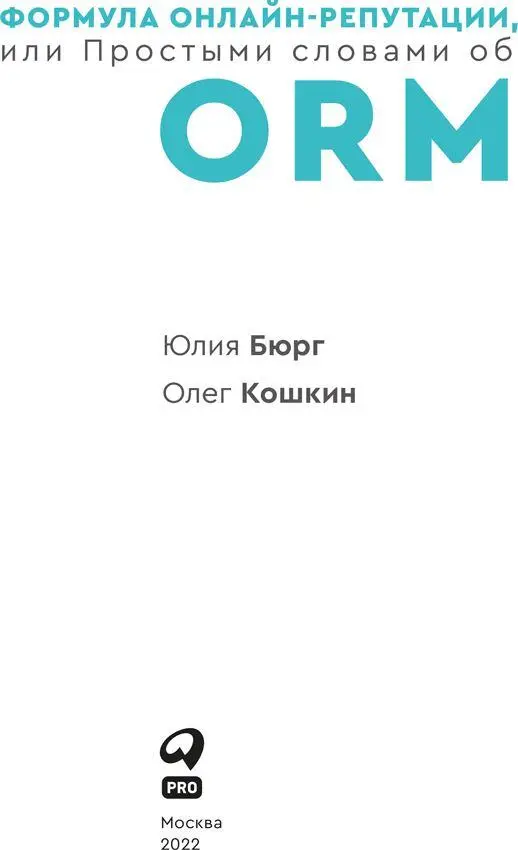 ФОРМУЛА ОНЛАЙН-РЕПУТАЦИИ,
или Простыми словами об
ORM

Юлия Бюрг
Олег Кошкин

PRO

Москва
2022